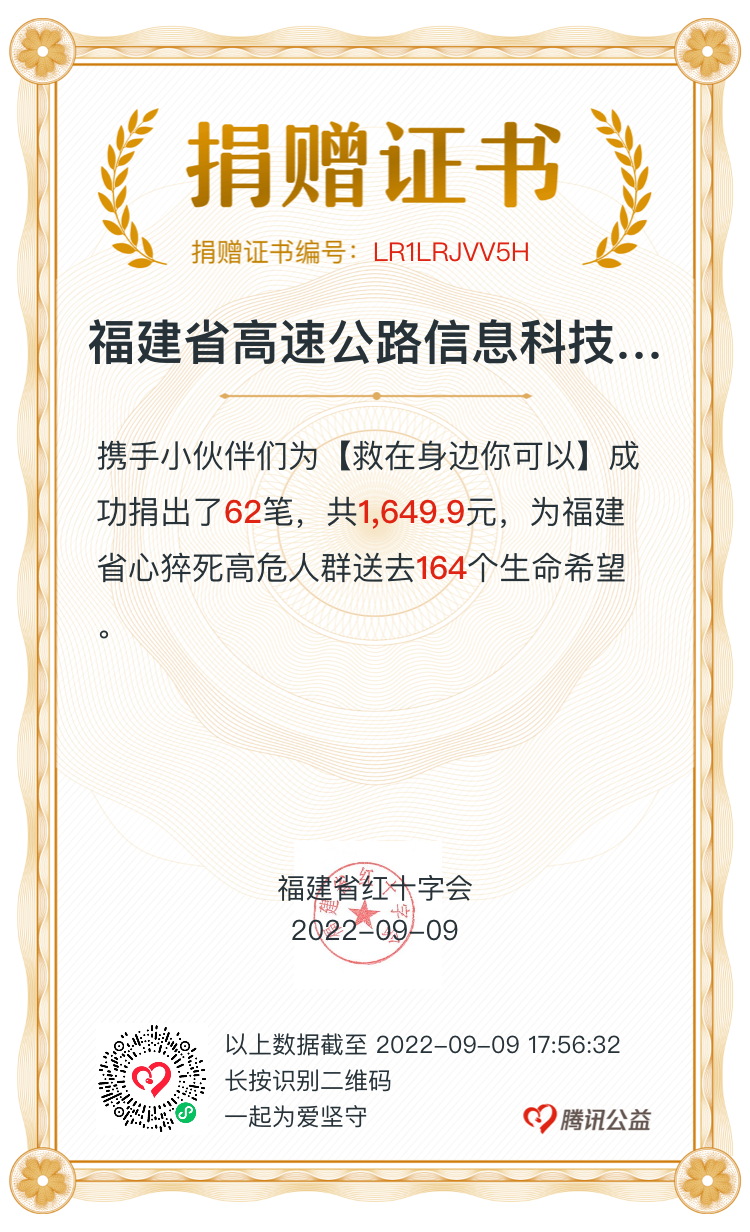 捐赠证书

捐赠证书编号：LR1LRJVV5H

福建省高速公路信息科技...

携手小伙伴们为【救在身边你可以】成功捐出了62笔，共1,649.9元，为福建省心猝死高危人群送去164个生命希望。

福建省红十字会
2022-09-09

以上数据截至 2022-09-09 17:56:32
长按识别二维码
一起为爱坚守

腾讯公益